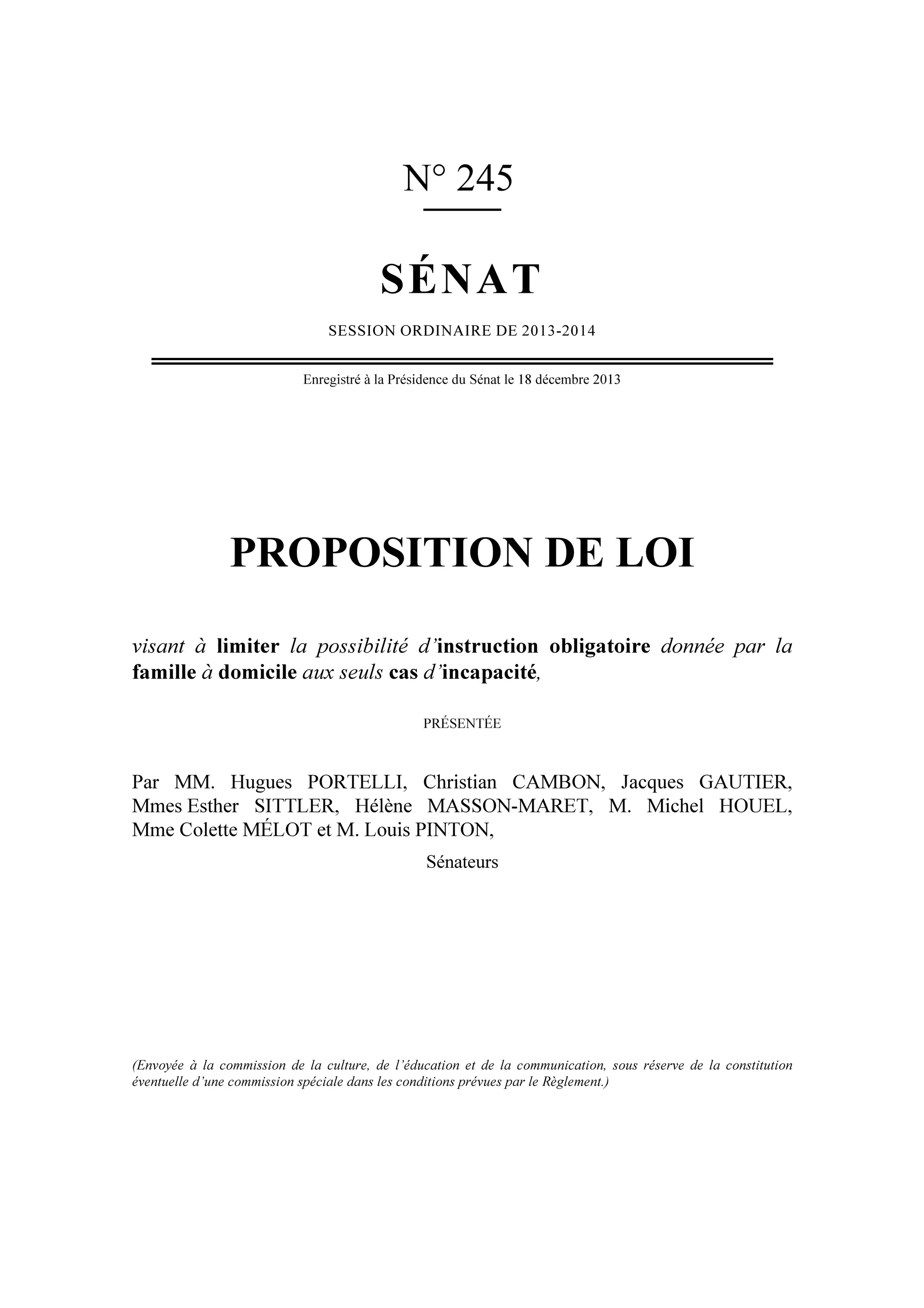 N° 245

SÉNAT

SESSION ORDINAIRE DE 2013-2014

Enregistré à la Présidence du Sénat le 18 décembre 2013

PROPOSITION DE LOI

visant à limiter la possibilité d'instruction obligatoire donnée par la famille à domicile aux seuls cas d'incapacité,

PRÉSENTÉE

Par MM. Hugues PORTELLI, Christian CAMBON, Jacques GAUTIER, Mmes Esther SITTLER, Hélène MASSON-MARET, M. Michel HOUEL, Mme Colette MÉLOT et M. Louis PINTON,

Sénateurs

(Envoyée à la commission de la culture, de l'éducation et de la communication, sous réserve de la constitution éventuelle d'une commission spéciale dans les conditions prévues par le Règlement.)